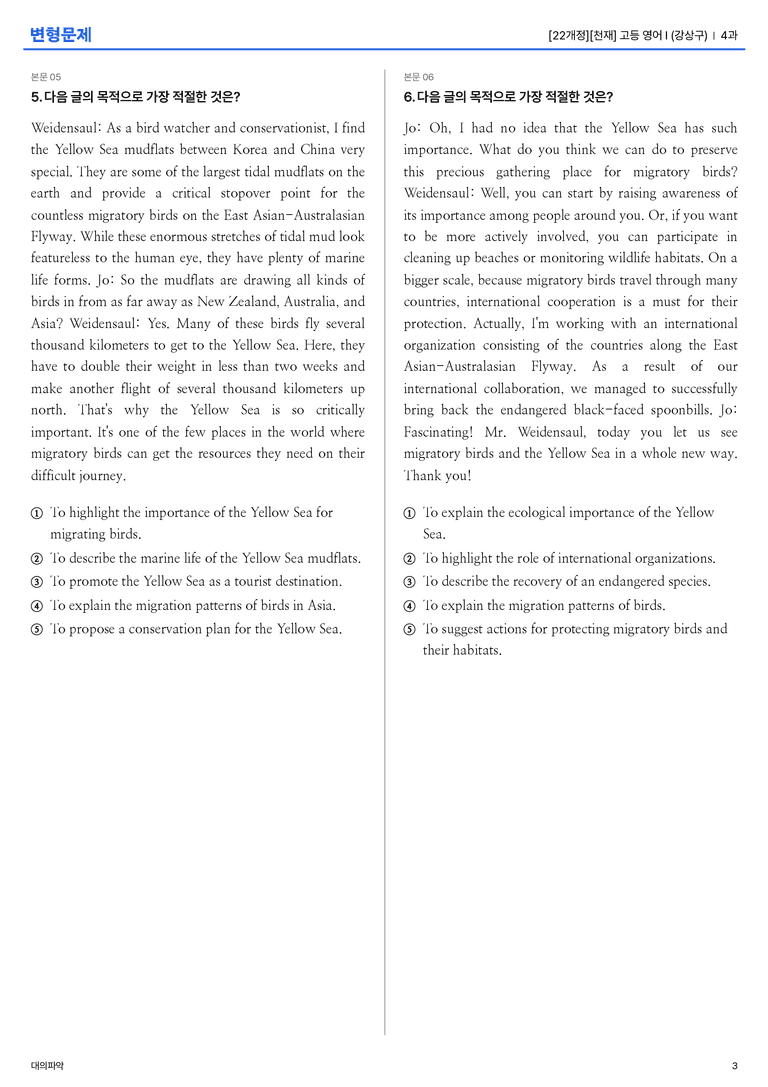 변형문제

[22개정][천재] 고등 영어 I (강상구) | 4과

본문 05

5. 다음 글의 목적으로 가장 적절한 것은?

Weidensaul: As a bird watcher and conservationist, I find the Yellow Sea mudflats between Korea and China very special. They are some of the largest tidal mudflats on the earth and provide a critical stopover point for the countless migratory birds on the East Asian-Australasian Flyway. While these enormous stretches of tidal mud look featureless to the human eye, they have plenty of marine life forms. Jo: So the mudflats are drawing all kinds of birds in from as far away as New Zealand, Australia, and Asia? Weidensaul: Yes. Many of these birds fly several thousand kilometers to get to the Yellow Sea. Here, they have to double their weight in less than two weeks and make another flight of several thousand kilometers up north. That's why the Yellow Sea is so critically important. It's one of the few places in the world where migratory birds can get the resources they need on their difficult journey.

① To highlight the importance of the Yellow Sea for migrating birds.
② To describe the marine life of the Yellow Sea mudflats.
③ To promote the Yellow Sea as a tourist destination.
④ To explain the migration patterns of birds in Asia.
⑤ To propose a conservation plan for the Yellow Sea.

본문 06

6. 다음 글의 목적으로 가장 적절한 것은?

Jo: Oh, I had no idea that the Yellow Sea has such importance. What do you think we can do to preserve this precious gathering place for migratory birds? Weidensaul: Well, you can start by raising awareness of its importance among people around you. Or, if you want to be more actively involved, you can participate in cleaning up beaches or monitoring wildlife habitats. On a bigger scale, because migratory birds travel through many countries, international cooperation is a must for their protection. Actually, I'm working with an international organization consisting of the countries along the East Asian-Australasian Flyway. As a result of our international collaboration, we managed to successfully bring back the endangered black-faced spoonbills. Jo: Fascinating! Mr. Weidensaul, today you let us see migratory birds and the Yellow Sea in a whole new way. Thank you!

① To explain the ecological importance of the Yellow Sea.
② To highlight the role of international organizations.
③ To describe the recovery of an endangered species.
④ To explain the migration patterns of birds.
⑤ To suggest actions for protecting migratory birds and their habitats.

대의파악

3